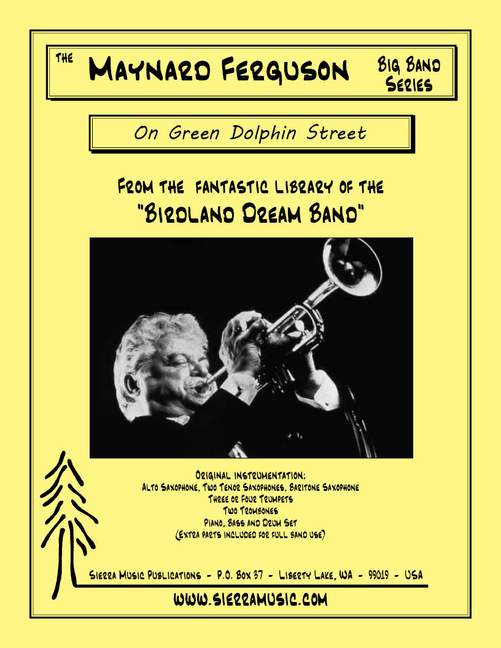 THE MAYNARD FERGUSON BIG BAND SERIES

On Green Dolphin Street

FROM THE FANTASTIC LIBRARY OF THE
"BIRDLAND DREAM BAND"

ORIGINAL INSTRUMENTATION:
ALTO SAXOPHONE, TWO TENOR SAXOPHONES, BARITONE SAXOPHONE
THREE OR FOUR TRUMPETS
TWO TROMBONES
PIANO, BASS AND DRUM SET
(EXTRA PARTS INCLUDED FOR FULL BAND USE)

SIERRA MUSIC PUBLICATIONS - P.O. BOX 37 - LIBERTY LAKE, WA - 99019 - USA

WWW.SIERRAMUSIC.COM